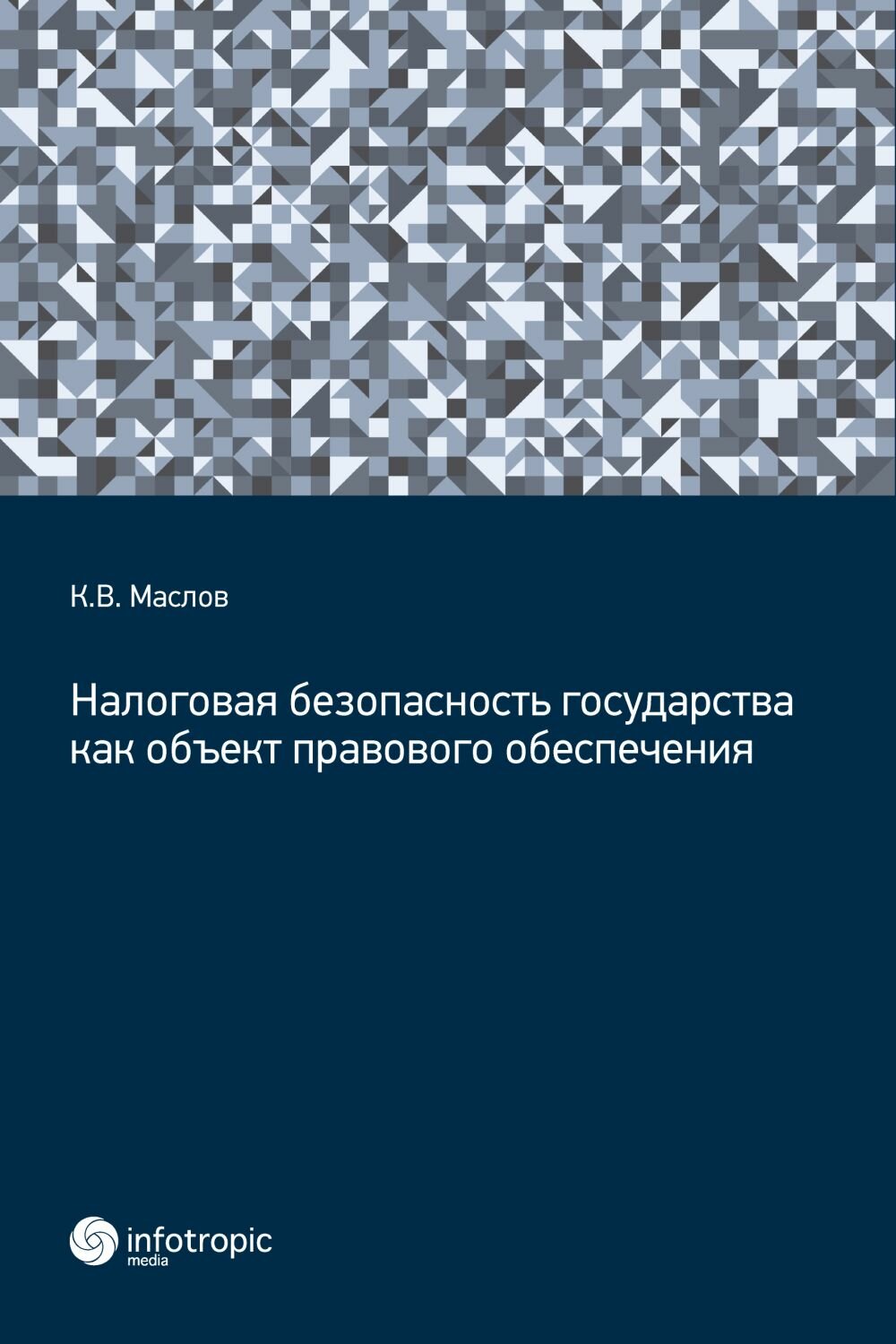 К.В. Маслов

Налоговая безопасность государства как объект правового обеспечения

infotropic media